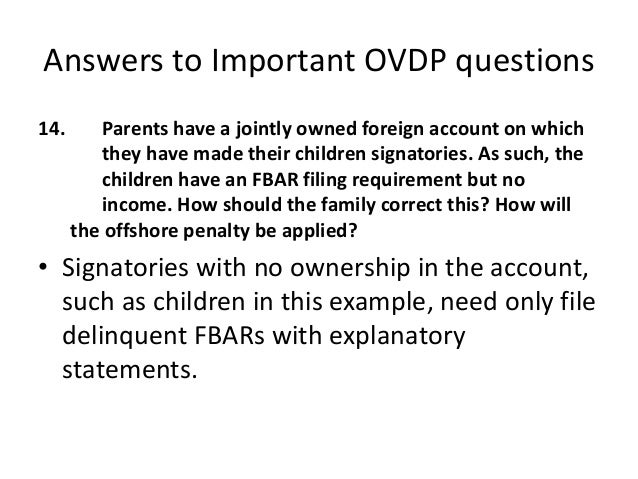 Answers to Important OVDP questions

14. Parents have a jointly owned foreign account on which they have made their children signatories. As such, the children have an FBAR filing requirement but no income. How should the family correct this? How will the offshore penalty be applied?

• Signatories with no ownership in the account, such as children in this example, need only file delinquent FBARs with explanatory statements.